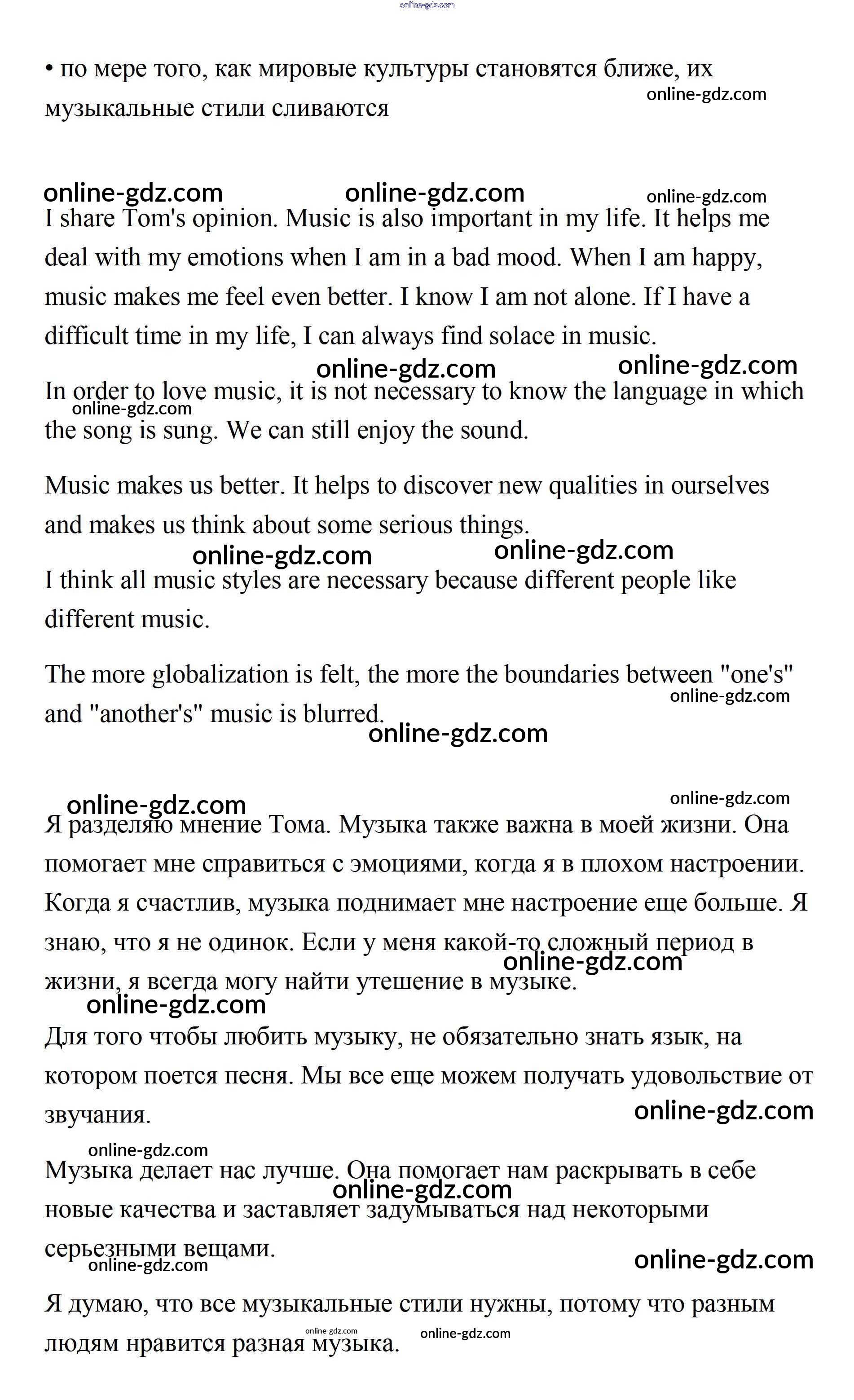 online-gdz.com

• по мере того, как мировые культуры становятся ближе, их музыкальные стили сливаются

online-gdz.com

online-gdz.com online-gdz.com online-gdz.com

I share Tom's opinion. Music is also important in my life. It helps me deal with my emotions when I am in a bad mood. When I am happy, music makes me feel even better. I know I am not alone. If I have a difficult time in my life, I can always find solace in music.

online-gdz.com online-gdz.com

In order to love music, it is not necessary to know the language in which the song is sung. We can still enjoy the sound.

online-gdz.com

Music makes us better. It helps to discover new qualities in ourselves and makes us think about some serious things.

online-gdz.com online-gdz.com

I think all music styles are necessary because different people like different music.

The more globalization is felt, the more the boundaries between "one's" and "another's" music is blurred.

online-gdz.com

online-gdz.com

online-gdz.com online-gdz.com

Я разделяю мнение Тома. Музыка также важна в моей жизни. Она помогает мне справиться с эмоциями, когда я в плохом настроении. Когда я счастлив, музыка поднимает мне настроение еще больше. Я знаю, что я не одинок. Если у меня какой-то сложный период в жизни, я всегда могу найти утешение в музыке.

online-gdz.com

online-gdz.com

Для того чтобы любить музыку, не обязательно знать язык, на котором поется песня. Мы все еще можем получать удовольствие от звучания.

online-gdz.com

online-gdz.com

Музыка делает нас лучше. Она помогает нам раскрывать в себе новые качества и заставляет задумываться над некоторыми серьезными вещами.

online-gdz.com

online-gdz.com

online-gdz.com

Я думаю, что все музыкальные стили нужны, потому что разным людям нравится разная музыка.

online-gdz.com online-gdz.com